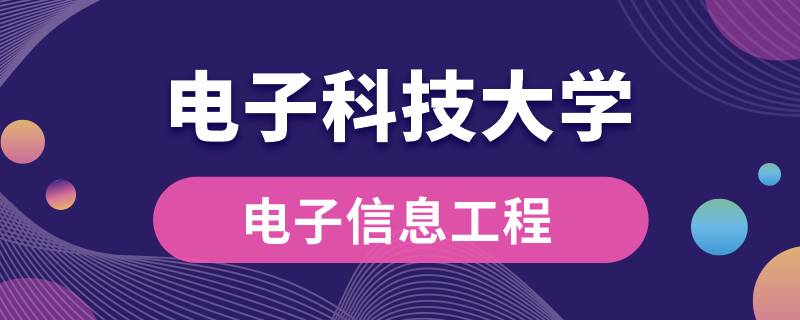 电子科技大学

电子信息工程